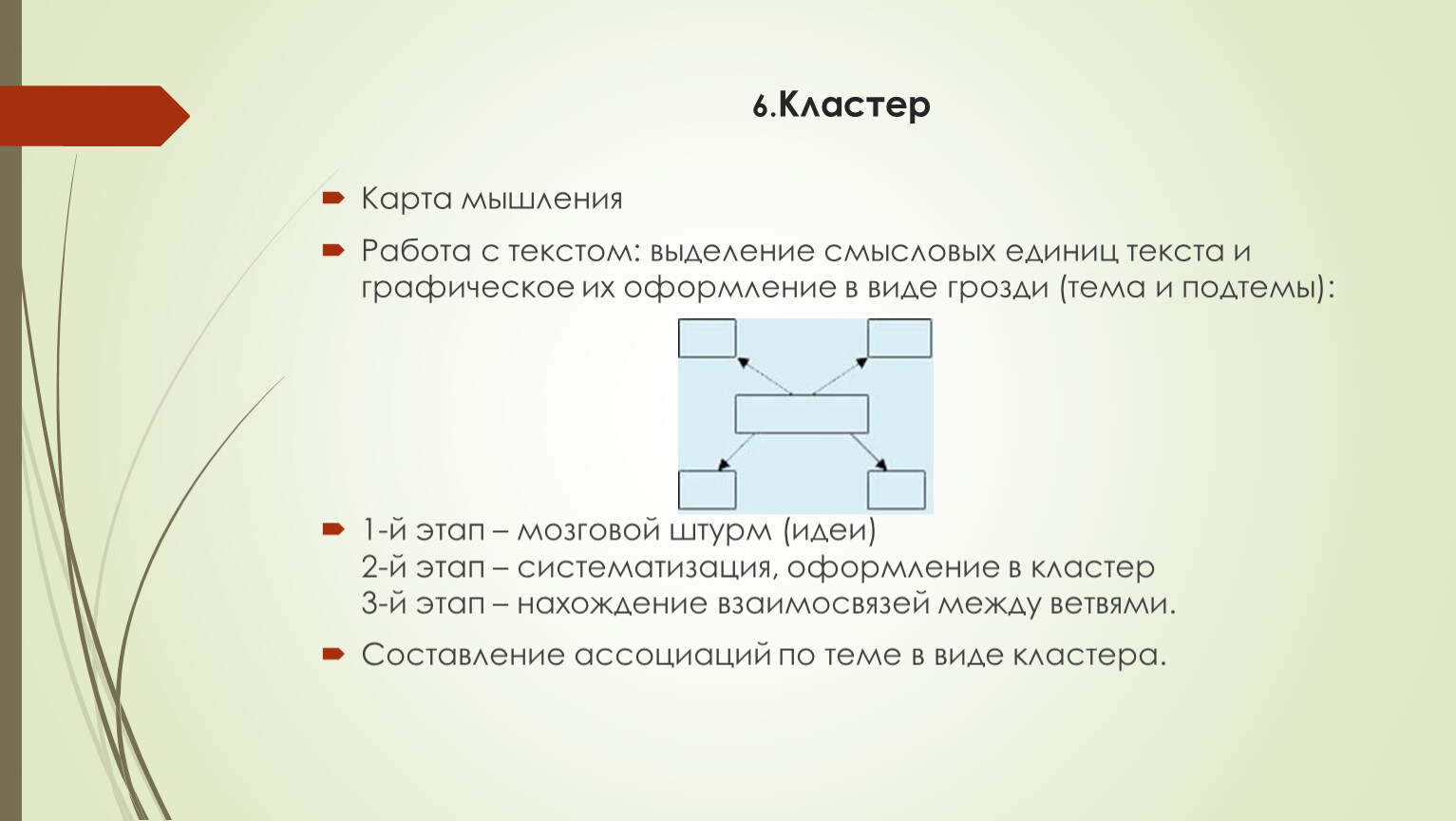 6.Кластер

Карта мышления

Работа с текстом: выделение смысловых единиц текста и графическое их оформление в виде грозди (тема и подтемы):

1-й этап – мозговой штурм (идеи)
2-й этап – систематизация, оформление в кластер
3-й этап – нахождение взаимосвязей между ветвями.

Составление ассоциаций по теме в виде кластера.